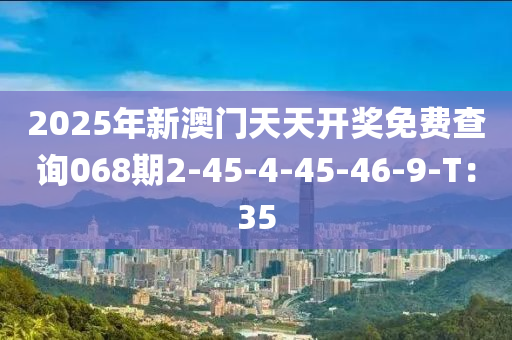 2025年新澳门天天开奖免费查询068期2-45-4-45-46-9-T：35